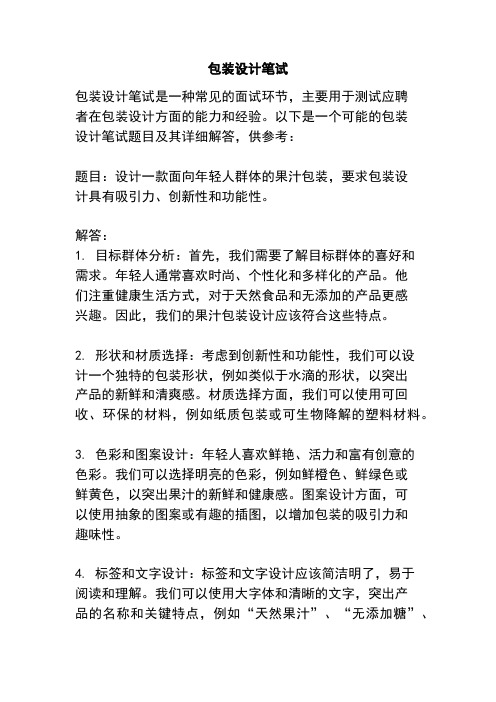 包装设计笔试

包装设计笔试是一种常见的面试环节，主要用于测试应聘者在包装设计方面的能力和经验。以下是一个可能的包装设计笔试题目及其详细解答，供参考：

题目：设计一款面向年轻人群体的果汁包装，要求包装设计具有吸引力、创新性和功能性。

解答：
1. 目标群体分析：首先，我们需要了解目标群体的喜好和需求。年轻人通常喜欢时尚、个性化和多样化的产品。他们注重健康生活方式，对于天然食品和无添加的产品更感兴趣。因此，我们的果汁包装设计应该符合这些特点。

2. 形状和材质选择：考虑到创新性和功能性，我们可以设计一个独特的包装形状，例如类似于水滴的形状，以突出产品的新鲜和清爽感。材质选择方面，我们可以使用可回收、环保的材料，例如纸质包装或可生物降解的塑料材料。

3. 色彩和图案设计：年轻人喜欢鲜艳、活力和富有创意的色彩。我们可以选择明亮的色彩，例如鲜橙色、鲜绿色或鲜黄色，以突出果汁的新鲜和健康感。图案设计方面，可以使用抽象的图案或有趣的插图，以增加包装的吸引力和趣味性。

4. 标签和文字设计：标签和文字设计应该简洁明了，易于阅读和理解。我们可以使用大字体和清晰的文字，突出产品的名称和关键特点，例如“天然果汁”、“无添加糖”、